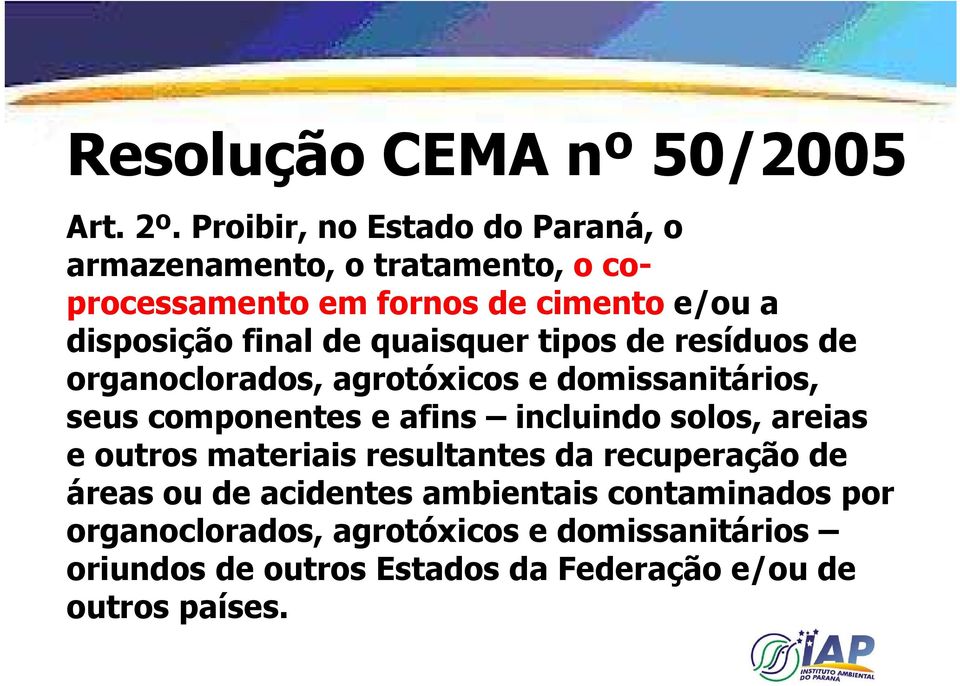 Resolução CEMA nº 50/2005

Art. 2º. Proibir, no Estado do Paraná, o armazenamento, o tratamento, o co-processamento em fornos de cimento e/ou a disposição final de quaisquer tipos de resíduos de organoclorados, agrotóxicos e domissanitários, seus componentes e afins – incluindo solos, areias e outros materiais resultantes da recuperação de áreas ou de acidentes ambientais contaminados por organoclorados, agrotóxicos e domissanitários – oriundos de outros Estados da Federação e/ou de outros países.

IAP
INSTITUTO AMBIENTAL DO PARANÁ